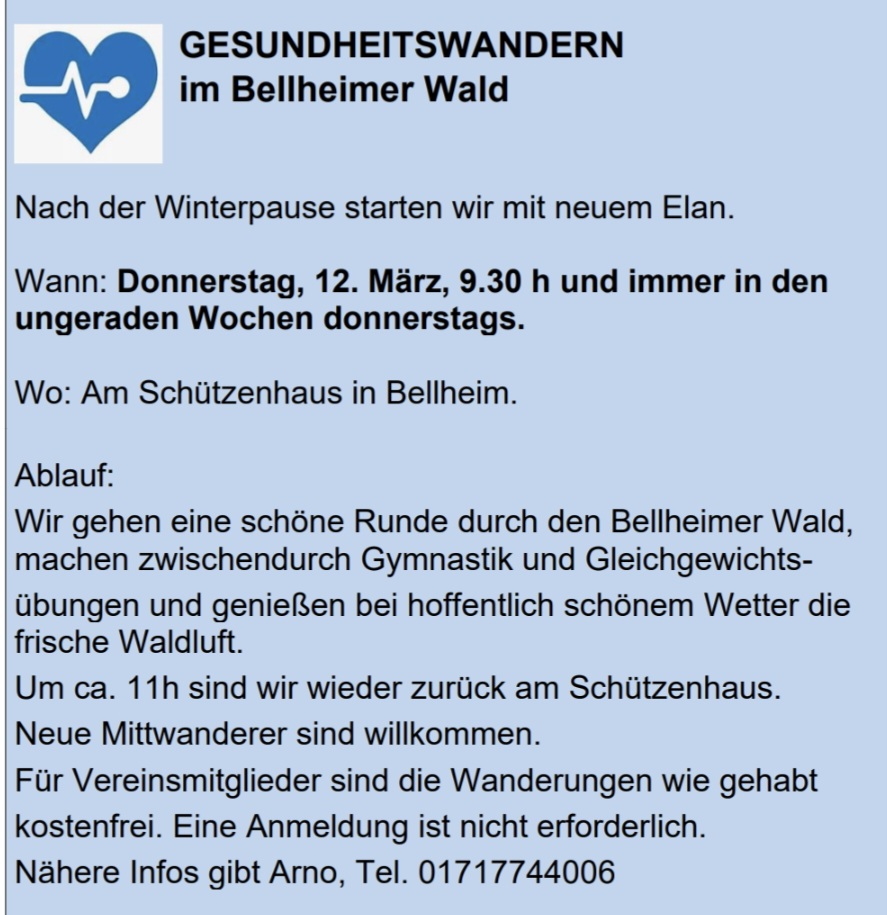 GESUNDHEITSWANDERN
im Bellheimer Wald

Nach der Winterpause starten wir mit neuem Elan.

Wann: Donnerstag, 12. März, 9.30 h und immer in den ungeraden Wochen donnerstags.

Wo: Am Schützenhaus in Bellheim.

Ablauf:
Wir gehen eine schöne Runde durch den Bellheimer Wald, machen zwischendurch Gymnastik und Gleichgewichtsübungen und genießen bei hoffentlich schönem Wetter die frische Waldluft.
Um ca. 11h sind wir wieder zurück am Schützenhaus.
Neue Mittwanderer sind willkommen.
Für Vereinsmitglieder sind die Wanderungen wie gehabt kostenfrei. Eine Anmeldung ist nicht erforderlich.
Nähere Infos gibt Arno, Tel. 01717744006